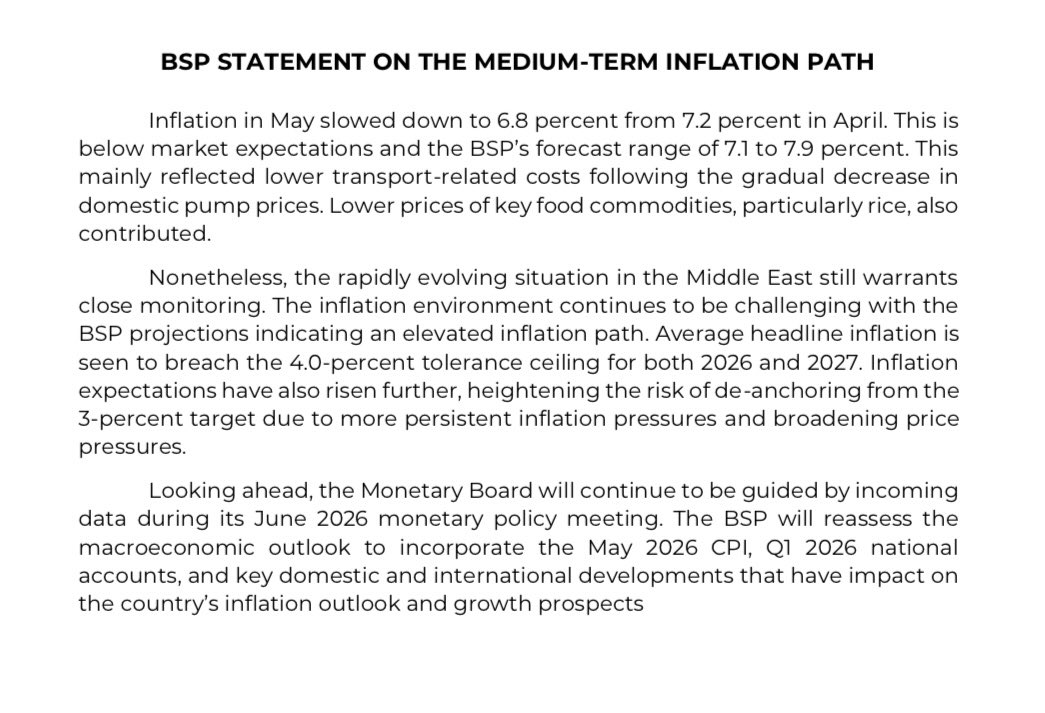 BSP STATEMENT ON THE MEDIUM-TERM INFLATION PATH

Inflation in May slowed down to 6.8 percent from 7.2 percent in April. This is below market expectations and the BSP's forecast range of 7.1 to 7.9 percent. This mainly reflected lower transport-related costs following the gradual decrease in domestic pump prices. Lower prices of key food commodities, particularly rice, also contributed.

Nonetheless, the rapidly evolving situation in the Middle East still warrants close monitoring. The inflation environment continues to be challenging with the BSP projections indicating an elevated inflation path. Average headline inflation is seen to breach the 4.0-percent tolerance ceiling for both 2026 and 2027. Inflation expectations have also risen further, heightening the risk of de-anchoring from the 3-percent target due to more persistent inflation pressures and broadening price pressures.

Looking ahead, the Monetary Board will continue to be guided by incoming data during its June 2026 monetary policy meeting. The BSP will reassess the macroeconomic outlook to incorporate the May 2026 CPI, Q1 2026 national accounts, and key domestic and international developments that have impact on the country's inflation outlook and growth prospects